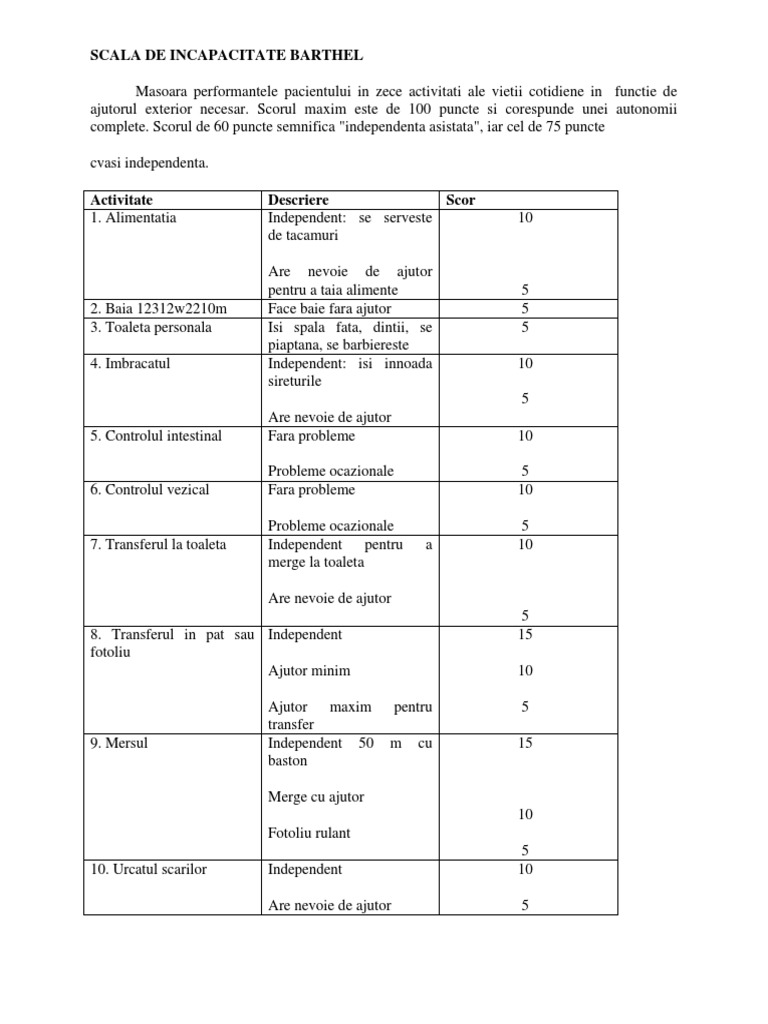 SCALA DE INCAPACITATE BARTHEL

Masoara performantele pacientului in zece activitati ale vietii cotidiene in functie de ajutorul exterior necesar. Scorul maxim este de 100 puncte si corespunde unei autonomii complete. Scorul de 60 puncte semnifica "independenta asistata", iar cel de 75 puncte

cvasi independenta.

| Activitate | Descriere | Scor |
|---|---|---|
| 1. Alimentatia | Independent: se serveste de tacamuri<br><br>Are nevoie de ajutor pentru a taia alimente | 10<br><br>5 |
| 2. Baia 12312w2210m | Face baie fara ajutor | 5 |
| 3. Toaleta personala | Isi spala fata, dintii, se piaptana, se barbiereste | 5 |
| 4. Imbracatul | Independent: isi innoada sireturile<br><br>Are nevoie de ajutor | 10<br><br>5 |
| 5. Controlul intestinal | Fara probleme<br><br>Probleme ocazionale | 10<br><br>5 |
| 6. Controlul vezical | Fara probleme<br><br>Probleme ocazionale | 10<br><br>5 |
| 7. Transferul la toaleta | Independent pentru a merge la toaleta<br><br>Are nevoie de ajutor | 10<br><br>5 |
| 8. Transferul in pat sau fotoliu | Independent<br><br>Ajutor minim<br><br>Ajutor maxim pentru transfer | 15<br><br>10<br><br>5 |
| 9. Mersul | Independent 50 m cu baston<br><br>Merge cu ajutor<br><br>Fotoliu rulant | 15<br><br>10<br><br>5 |
| 10. Urcatul scarilor | Independent<br><br>Are nevoie de ajutor | 10<br><br>5 |